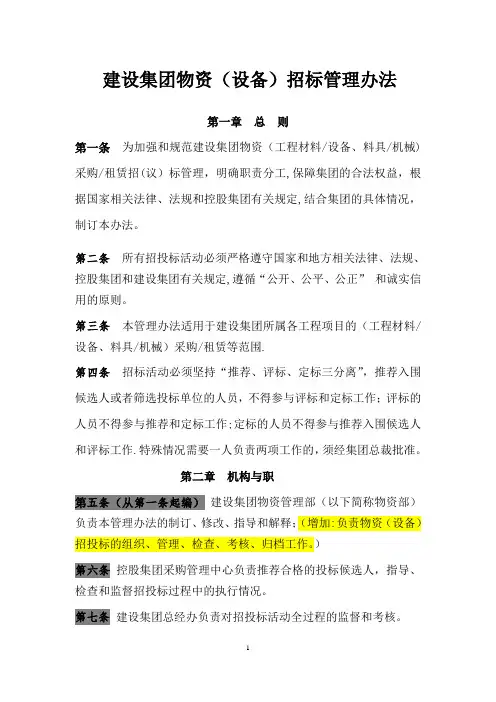 建设集团物资（设备）招标管理办法

第一章　总　则

第一条　为加强和规范建设集团物资（工程材料/设备、料具/机械）采购/租赁招（议）标管理，明确职责分工,保障集团的合法权益，根据国家相关法律、法规和控股集团有关规定,结合集团的具体情况，制订本办法。

第二条　所有招投标活动必须严格遵守国家和地方相关法律、法规、控股集团和建设集团有关规定,遵循“公开、公平、公正” 和诚实信用的原则。

第三条　本管理办法适用于建设集团所属各工程项目的（工程材料/设备、料具/机械）采购/租赁等范围.

第四条　招标活动必须坚持“推荐、评标、定标三分离”，推荐入围候选人或者筛选投标单位的人员，不得参与评标和定标工作；评标的人员不得参与推荐和定标工作；定标的人员不得参与推荐入围候选人和评标工作.特殊情况需要一人负责两项工作的，须经集团总裁批准。

第二章　机构与职

第五条（从第一条起编）　建设集团物资管理部（以下简称物资部）负责本管理办法的制订、修改、指导和解释；（增加：负责物资（设备）招投标的组织、管理、检查、考核、归档工作。）

第六条　控股集团采购管理中心负责推荐合格的投标候选人，指导、检查和监督招投标过程中的执行情况。

第七条　建设集团总经办负责对招投标活动全过程的监督和考核。

1